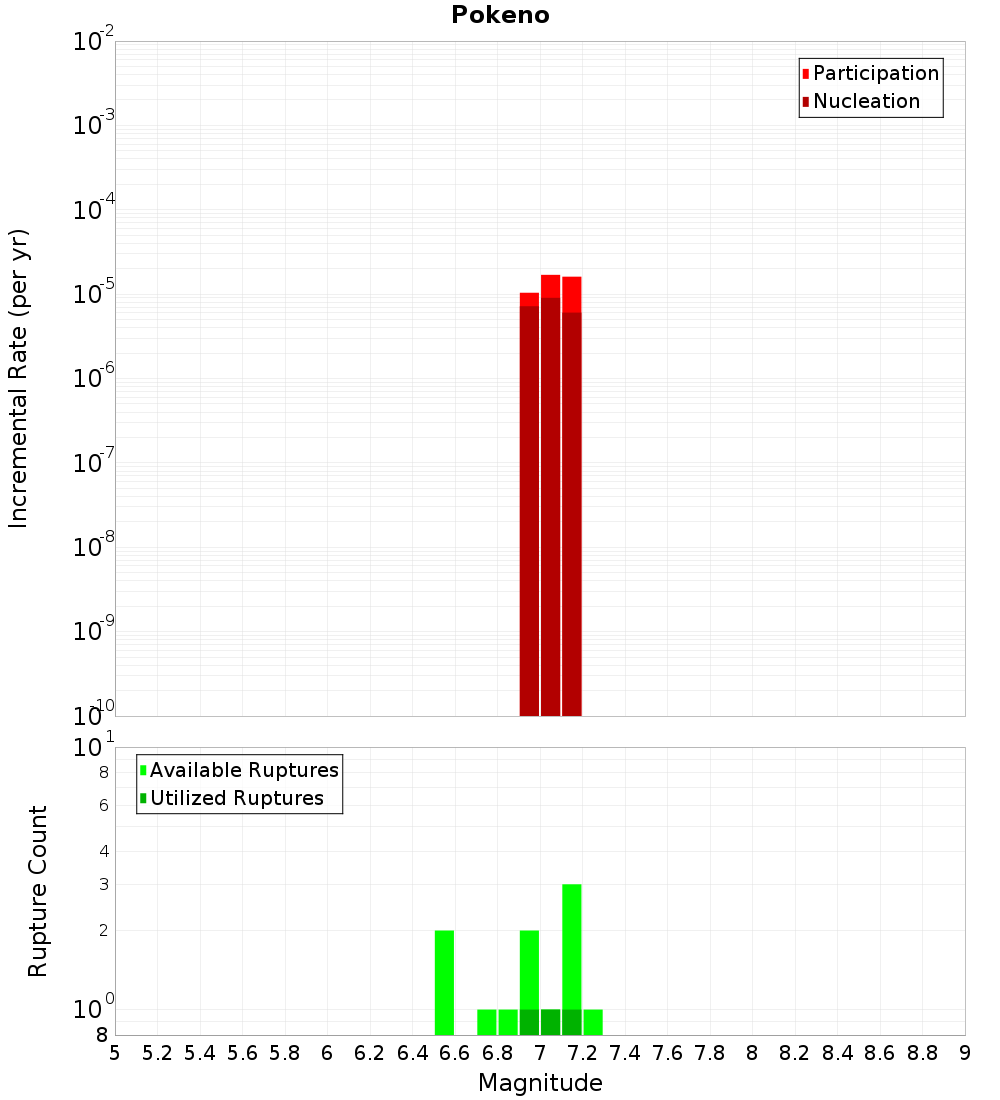 Pokeno

Participation
Nucleation

Incremental Rate (per yr)

$10^{-2}$
$10^{-3}$
$10^{-4}$
$10^{-5}$
$10^{-6}$
$10^{-7}$
$10^{-8}$
$10^{-9}$
$10^{-10}$

Available Ruptures
Utilized Ruptures

Rupture Count

$10^{1}$
8
6
4
3
2
$10^{0}$
8

5 5.2 5.4 5.6 5.8 6 6.2 6.4 6.6 6.8 7 7.2 7.4 7.6 7.8 8 8.2 8.4 8.6 8.8 9

Magnitude